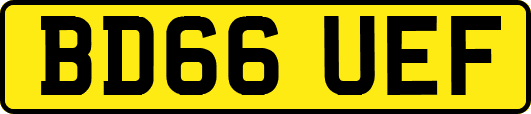 BD66 UEF